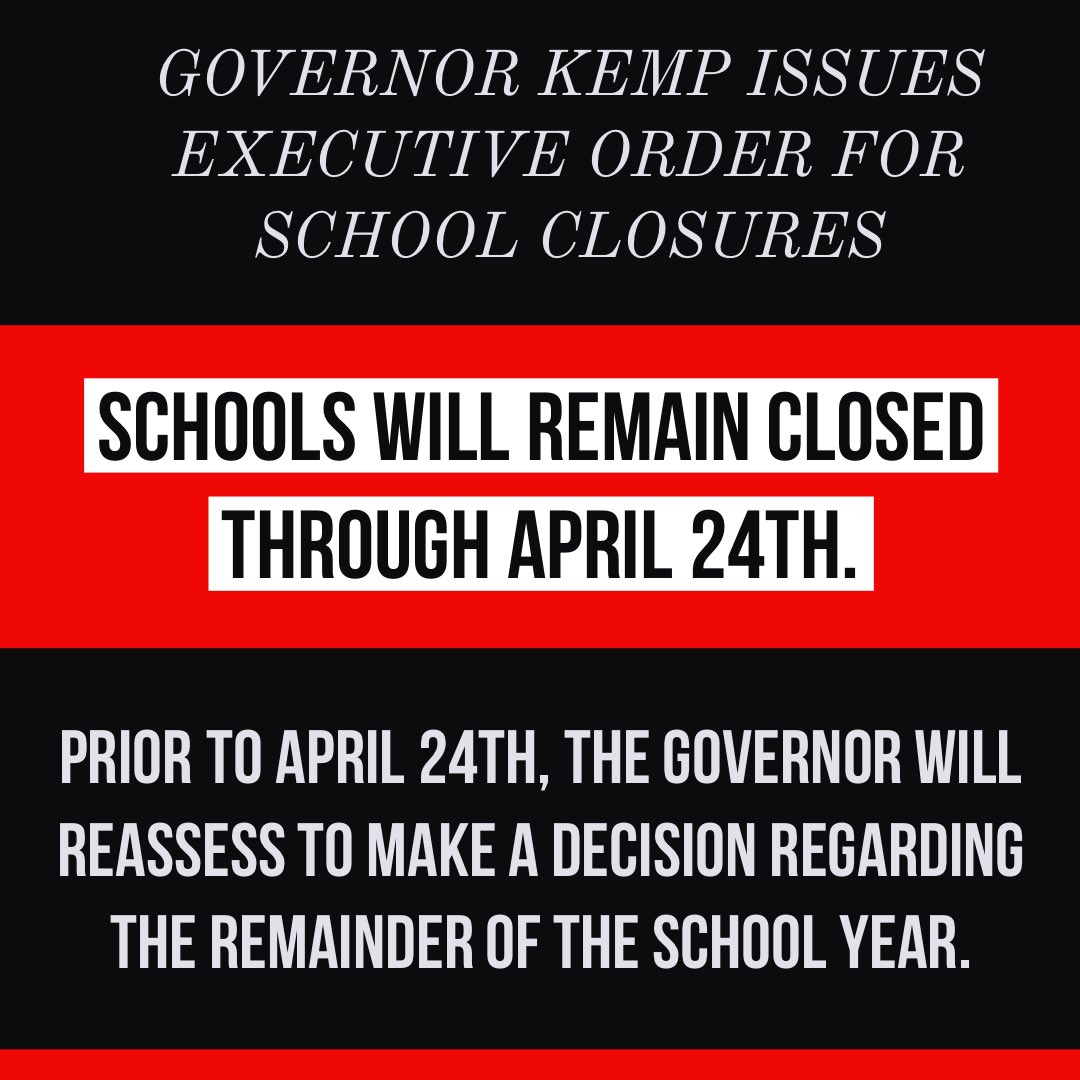 GOVERNOR KEMP ISSUES EXECUTIVE ORDER FOR SCHOOL CLOSURES

SCHOOLS WILL REMAIN CLOSED THROUGH APRIL 24TH.

PRIOR TO APRIL 24TH, THE GOVERNOR WILL REASSESS TO MAKE A DECISION REGARDING THE REMAINDER OF THE SCHOOL YEAR.